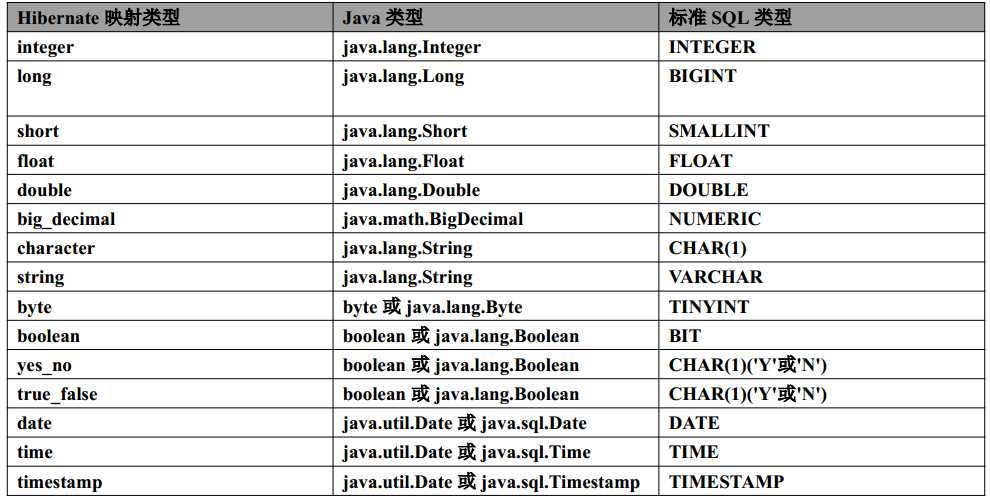 | Hibernate 映射类型 | Java 类型 | 标准 SQL 类型 |
|---|---|---|
| integer | java.lang.Integer | INTEGER |
| long | java.lang.Long | BIGINT |
| short | java.lang.Short | SMALLINT |
| float | java.lang.Float | FLOAT |
| double | java.lang.Double | DOUBLE |
| big_decimal | java.math.BigDecimal | NUMERIC |
| character | java.lang.String | CHAR(1) |
| string | java.lang.String | VARCHAR |
| byte | byte 或 java.lang.Byte | TINYINT |
| boolean | boolean 或 java.lang.Boolean | BIT |
| yes_no | boolean 或 java.lang.Boolean | CHAR(1)('Y'或'N') |
| true_false | boolean 或 java.lang.Boolean | CHAR(1)('Y'或'N') |
| date | java.util.Date 或 java.sql.Date | DATE |
| time | java.util.Date 或 java.sql.Time | TIME |
| timestamp | java.util.Date 或 java.sql.Timestamp | TIMESTAMP |